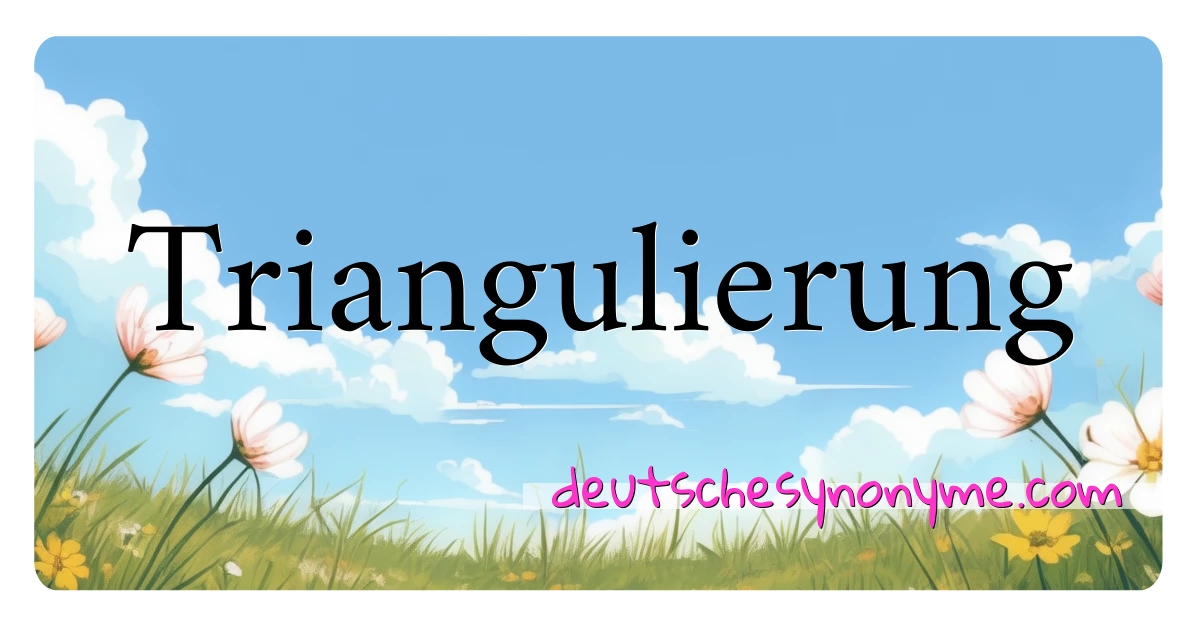 Triangulierung

deutschesynonyme.com